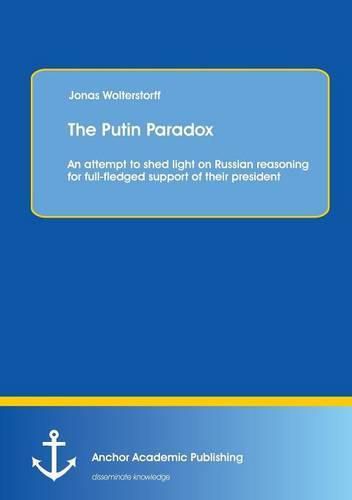 Jonas Wolterstorff

The Putin Paradox

An attempt to shed light on Russian reasoning for full-fledged support of their president

Anchor Academic Publishing

disseminate knowledge